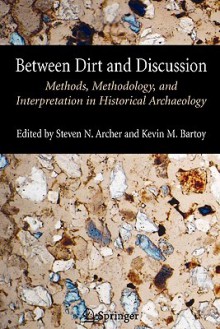 Between Dirt and Discussion

Methods, Methodology, and Interpretation in Historical Archaeology

Edited by Steven N. Archer and Kevin M. Bartoy

Springer